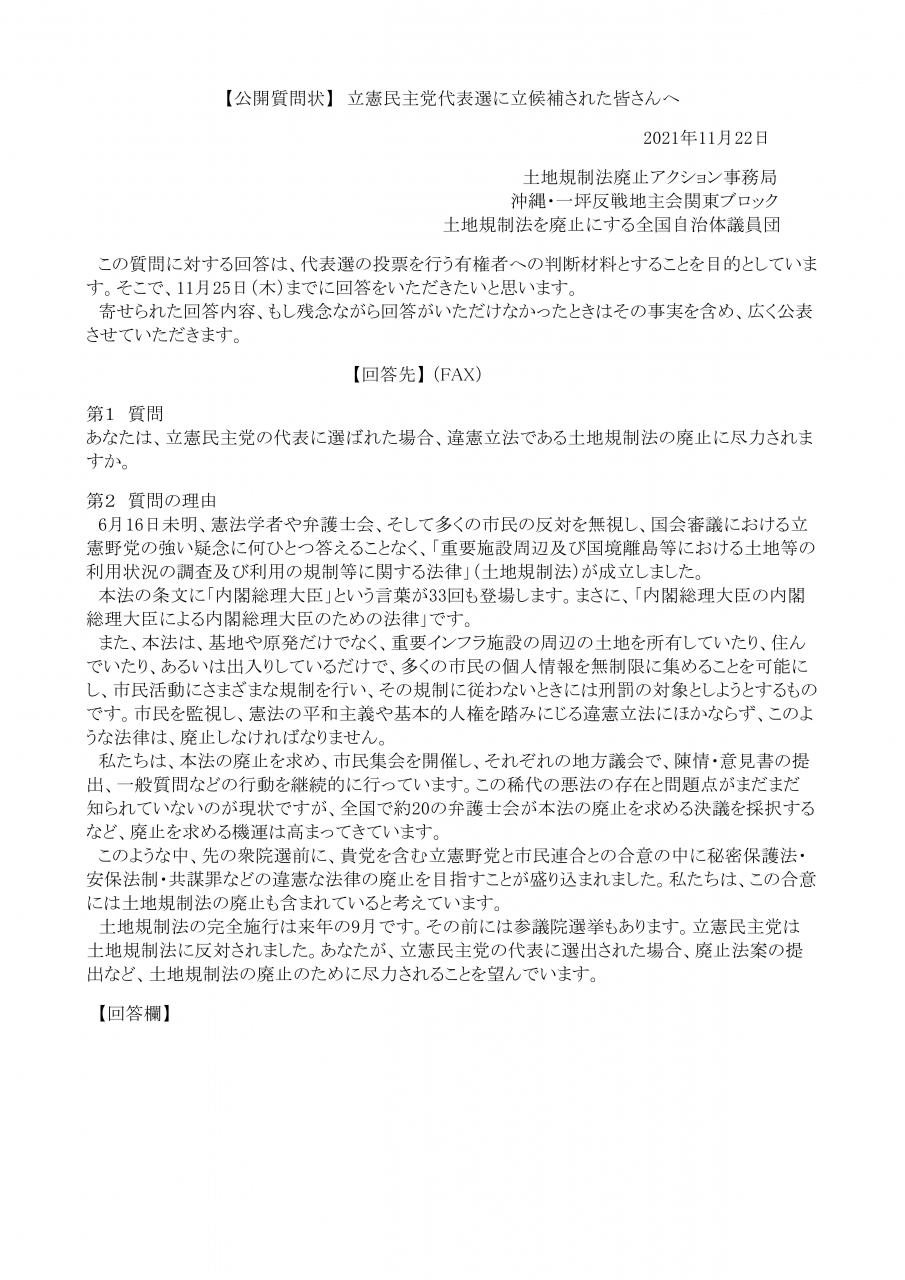 【公開質問状】 立憲民主党代表選に立候補された皆さんへ

2021年11月22日

土地規制法廃止アクション事務局
沖縄・一坪反戦地主会関東ブロック
土地規制法を廃止にする全国自治体議員団

この質問に対する回答は、代表選の投票を行う有権者への判断材料とすることを目的としています。そこで、11月25日（木）までに回答をいただきたいと思います。
寄せられた回答内容、もし残念ながら回答がいただけなかったときはその事実を含め、広く公表させていただきます。

【回答先】（FAX）

第1 質問
あなたは、立憲民主党の代表に選ばれた場合、違憲立法である土地規制法の廃止に尽力されますか。

第2 質問の理由
6月16日未明、憲法学者や弁護士会、そして多くの市民の反対を無視し、国会審議における立憲野党の強い疑念に何ひとつ答えることなく、「重要施設周辺及び国境離島等における土地等の利用状況の調査及び利用の規制等に関する法律」（土地規制法）が成立しました。
本法の条文に「内閣総理大臣」という言葉が33回も登場します。まさに、「内閣総理大臣の内閣総理大臣による内閣総理大臣のための法律」です。
また、本法は、基地や原発だけでなく、重要インフラ施設の周辺の土地を所有していたり、住んでいたり、あるいは出入りしているだけで、多くの市民の個人情報を無制限に集めることを可能にし、市民活動にさまざまな規制を行い、その規制に従わないときには刑罰の対象としようとするものです。市民を監視し、憲法の平和主義や基本的人権を踏みにじる違憲立法にほかならず、このような法律は、廃止しなければなりません。
私たちは、本法の廃止を求め、市民集会を開催し、それぞれの地方議会で、陳情・意見書の提出、一般質問などの行動を継続的に行っています。この稀代の悪法の存在と問題点がまだまだ知られていないのが現状ですが、全国で約20の弁護士会が本法の廃止を求める決議を採択するなど、廃止を求める機運は高まってきています。
このような中、先の衆院選前に、貴党を含む立憲野党と市民連合との合意の中に秘密保護法・安保法制・共謀罪などの違憲な法律の廃止を目指すことが盛り込まれました。私たちは、この合意には土地規制法の廃止も含まれていると考えています。
土地規制法の完全施行は来年の9月です。その前には参議院選挙もあります。立憲民主党は土地規制法に反対されました。あなたが、立憲民主党の代表に選出された場合、廃止法案の提出など、土地規制法の廃止のために尽力されることを望んでいます。

【回答欄】